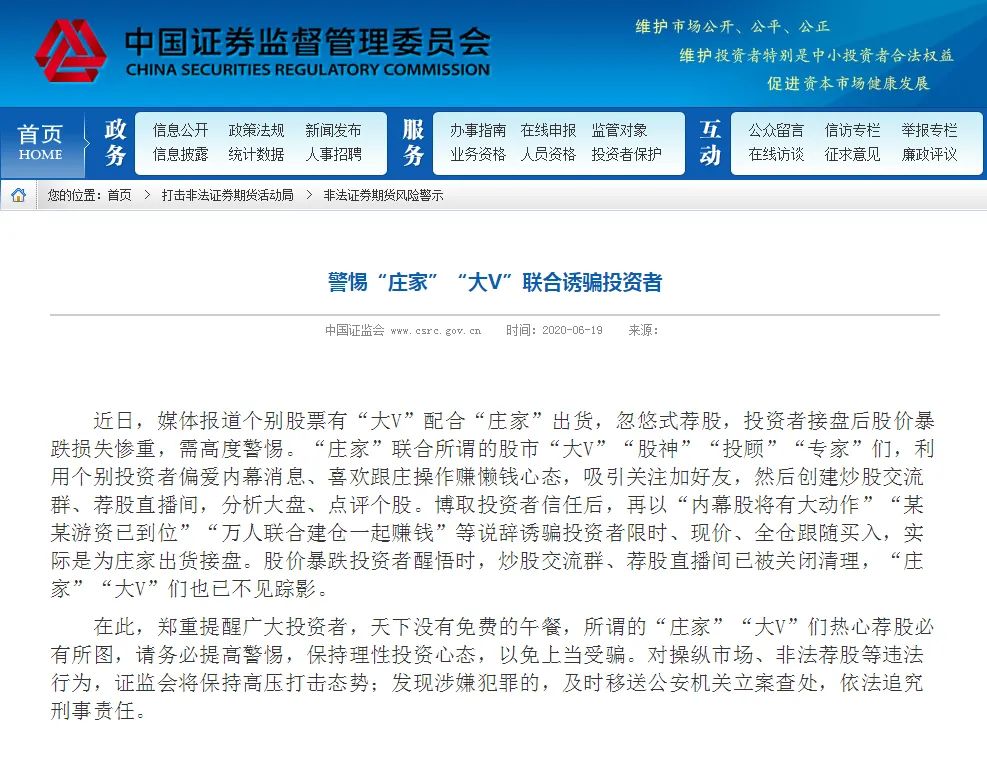 中国证券监督管理委员会
CHINA SECURITIES REGULATORY COMMISSION

维护市场公开、公平、公正
维护投资者特别是中小投资者合法权益
促进资本市场健康发展

首页 HOME
政务
信息公开 政策法规 新闻发布
信息披露 统计数据 人事招聘
服务
办事指南 在线申报 监管对象
业务资格 人员资格 投资者保护
互动
公众留言 信访专栏 举报专栏
在线访谈 征求意见 廉政评议

您的位置：首页 > 打击非法证券期货活动局 > 非法证券期货风险警示

警惕“庄家”“大V”联合诱骗投资者

中国证监会 www.csrc.gov.cn 时间：2020-06-19 来源：

近日，媒体报道个别股票有“大V”配合“庄家”出货，忽悠式荐股，投资者接盘后股价暴跌损失惨重，需高度警惕。“庄家”联合所谓的股市“大V”“股神”“投顾”“专家”们，利用个别投资者偏爱内幕消息、喜欢跟庄操作赚懒钱心态，吸引关注加好友，然后创建炒股交流群、荐股直播间，分析大盘、点评个股。博取投资者信任后，再以“内幕股将有大动作”“某某游资已到位”“万人联合建仓一起赚钱”等说辞诱骗投资者限时、现价、全仓跟随买入，实际是为庄家出货接盘。股价暴跌投资者醒悟时，炒股交流群、荐股直播间已被关闭清理，“庄家”“大V”们也已不见踪影。

在此，郑重提醒广大投资者，天下没有免费的午餐，所谓的“庄家”“大V”们热心荐股必有所图，请务必提高警惕，保持理性投资心态，以免上当受骗。对操纵市场、非法荐股等违法行为，证监会将保持高压打击态势；发现涉嫌犯罪的，及时移送公安机关立案查处，依法追究刑事责任。